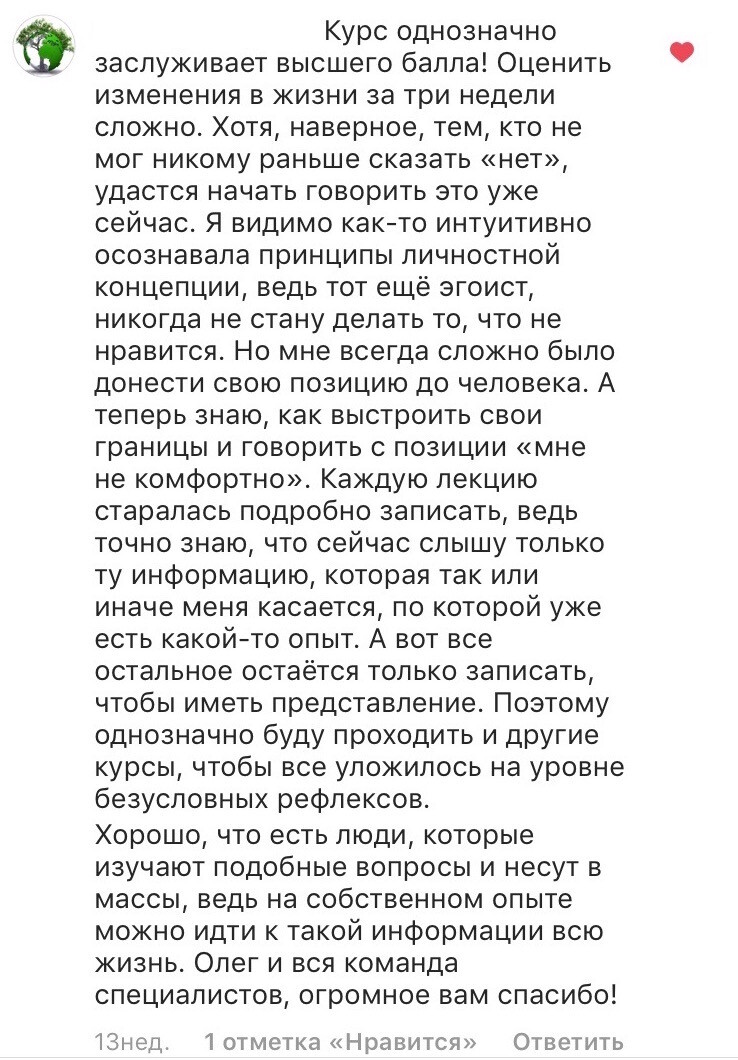 Курс однозначно заслуживает высшего балла! Оценить изменения в жизни за три недели сложно. Хотя, наверное, тем, кто не мог никому раньше сказать «нет», удастся начать говорить это уже сейчас. Я видимо как-то интуитивно осознавала принципы личностной концепции, ведь тот ещё эгоист, никогда не стану делать то, что не нравится. Но мне всегда сложно было донести свою позицию до человека. А теперь знаю, как выстроить свои границы и говорить с позиции «мне не комфортно». Каждую лекцию старалась подробно записать, ведь точно знаю, что сейчас слышу только ту информацию, которая так или иначе меня касается, по которой уже есть какой-то опыт. А вот все остальное остаётся только записать, чтобы иметь представление. Поэтому однозначно буду проходить и другие курсы, чтобы все уложилось на уровне безусловных рефлексов.

Хорошо, что есть люди, которые изучают подобные вопросы и несут в массы, ведь на собственном опыте можно идти к такой информации всю жизнь. Олег и вся команда специалистов, огромное вам спасибо!

13нед. 1 отметка «Нравится» Ответить